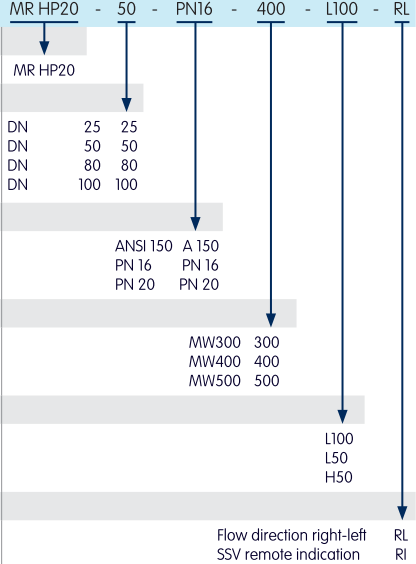 MR HP20 - 50 - PN16 - 400 - L100 - RL

MR HP20

DN 25 25
DN 50 50
DN 80 80
DN 100 100

ANSI 150 A 150
PN 16 PN 16
PN 20 PN 20

MW300 300
MW400 400
MW500 500

L100
L50
H50

Flow direction right-left RL
SSV remote indication RI